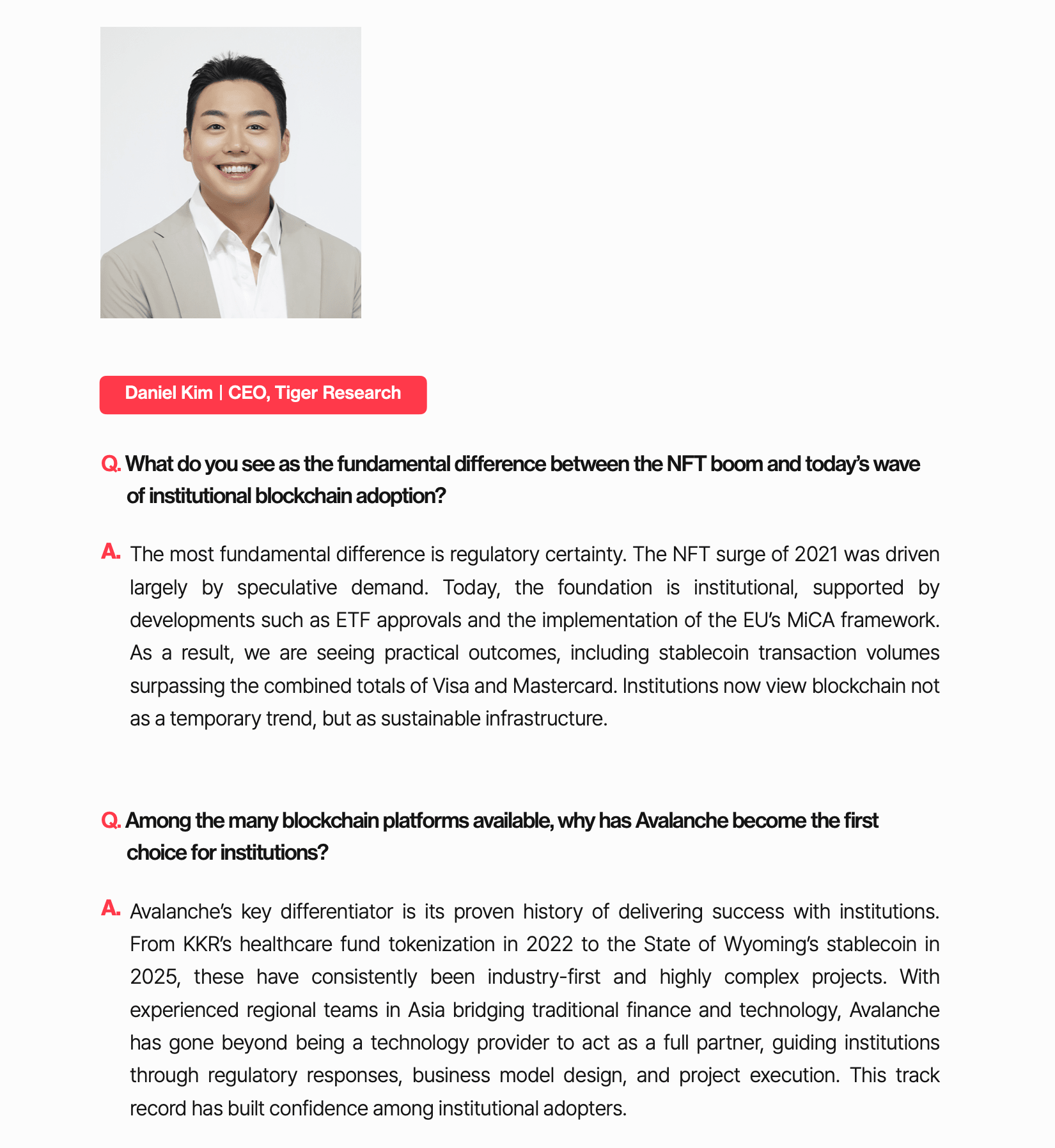 Daniel Kim | CEO, Tiger Research

Q. What do you see as the fundamental difference between the NFT boom and today's wave of institutional blockchain adoption?

A. The most fundamental difference is regulatory certainty. The NFT surge of 2021 was driven largely by speculative demand. Today, the foundation is institutional, supported by developments such as ETF approvals and the implementation of the EU's MiCA framework. As a result, we are seeing practical outcomes, including stablecoin transaction volumes surpassing the combined totals of Visa and Mastercard. Institutions now view blockchain not as a temporary trend, but as sustainable infrastructure.

Q. Among the many blockchain platforms available, why has Avalanche become the first choice for institutions?

A. Avalanche's key differentiator is its proven history of delivering success with institutions. From KKR's healthcare fund tokenization in 2022 to the State of Wyoming's stablecoin in 2025, these have consistently been industry-first and highly complex projects. With experienced regional teams in Asia bridging traditional finance and technology, Avalanche has gone beyond being a technology provider to act as a full partner, guiding institutions through regulatory responses, business model design, and project execution. This track record has built confidence among institutional adopters.